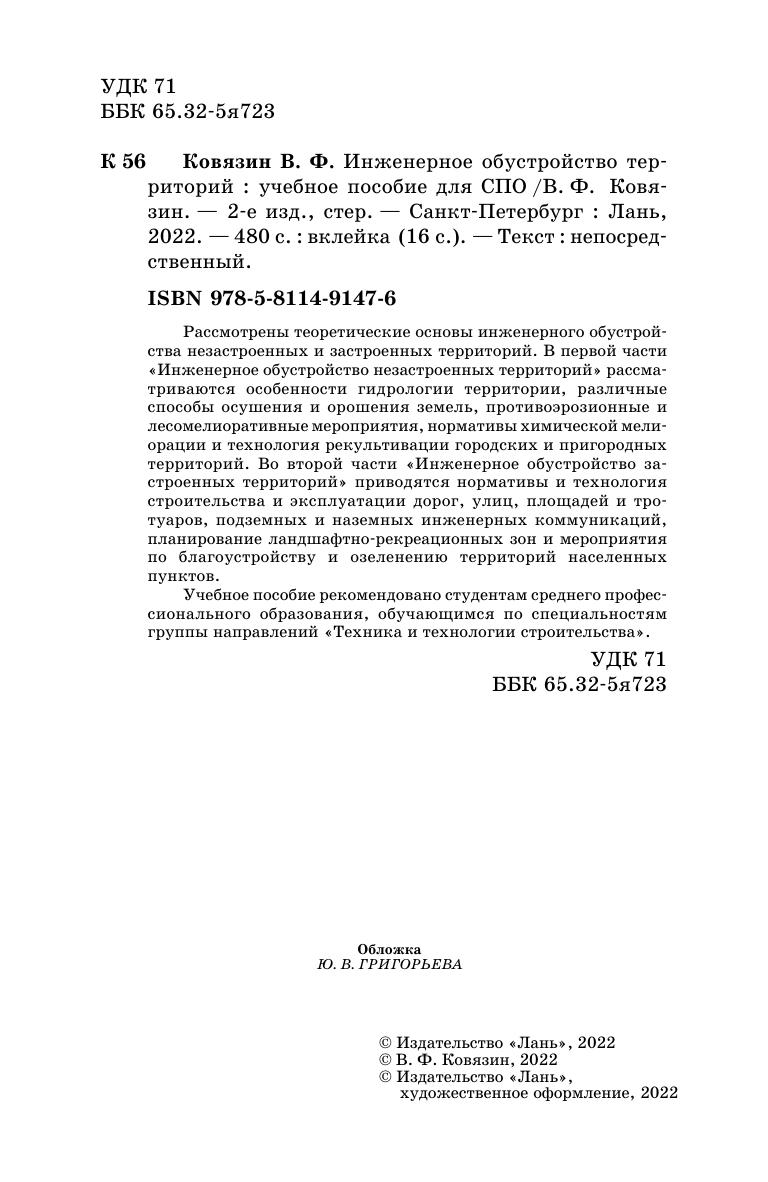 УДК 71
ББК 65.32-5я723

К 56 Ковязин В. Ф. Инженерное обустройство территорий : учебное пособие для СПО / В. Ф. Ковязин. — 2-е изд., стер. — Санкт-Петербург : Лань, 2022. — 480 с. : вклейка (16 с.). — Текст : непосредственный.

ISBN 978-5-8114-9147-6

Рассмотрены теоретические основы инженерного обустройства незастроенных и застроенных территорий. В первой части «Инженерное обустройство незастроенных территорий» рассматриваются особенности гидрологии территории, различные способы осушения и орошения земель, противоэрозионные и лесомелиоративные мероприятия, нормативы химической мелиорации и технология рекультивации городских и пригородных территорий. Во второй части «Инженерное обустройство застроенных территорий» приводятся нормативы и технология строительства и эксплуатации дорог, улиц, площадей и тротуаров, подземных и наземных инженерных коммуникаций, планирование ландшафтно-рекреационных зон и мероприятия по благоустройству и озеленению территорий населенных пунктов.

Учебное пособие рекомендовано студентам среднего профессионального образования, обучающимся по специальностям группы направлений «Техника и технологии строительства».

УДК 71
ББК 65.32-5я723

Обложка
Ю. В. ГРИГОРЬЕВА

© Издательство «Лань», 2022
© В. Ф. Ковязин, 2022
© Издательство «Лань»,
художественное оформление, 2022